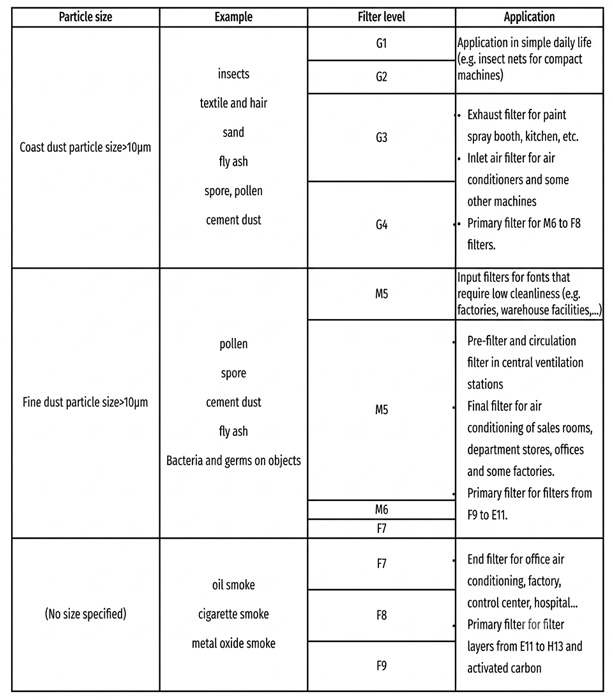 | Particle size | Example | Filter level | Application |
|---|---|---|---|
| Coast dust particle size>10µm | insects textile and hair sand fly ash spore, pollen cement dust | G1 | Application in simple daily life (e.g. insect nets for compact machines) |
| | | G2 | |
| | | G3 | • Exhaust filter for paint spray booth, kitchen, etc. • Inlet air filter for air conditioners and some other machines • Primary filter for M6 to F8 filters. |
| | | G4 | |
| Fine dust particle size>10µm | pollen spore cement dust fly ash Bacteria and germs on objects | M5 | Input filters for fonts that require low cleanliness (e.g. factories, warehouse facilities,...) |
| | | M5 | • Pre-filter and circulation filter in central ventilation stations • Final filter for air conditioning of sales rooms, department stores, offices and some factories. • Primary filter for filters from F9 to E11. |
| | | M6 | |
| | | F7 | |
| (No size specified) | oil smoke cigarette smoke metal oxide smoke | F7 | • End filter for office air conditioning, factory, control center, hospital... • Primary filter for filter layers from E11 to H13 and activated carbon |
| | | F8 | |
| | | F9 | |